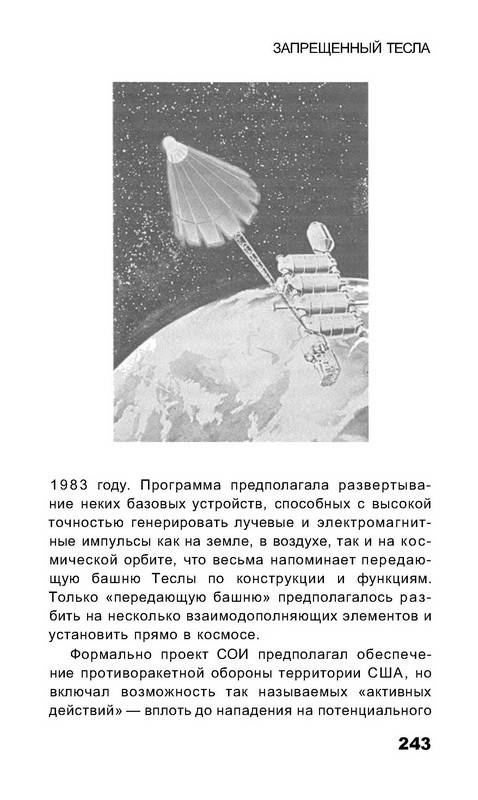 ЗАПРЕЩЕННЫЙ ТЕСЛА

1983 году. Программа предполагала развертывание неких базовых устройств, способных с высокой точностью генерировать лучевые и электромагнитные импульсы как на земле, в воздухе, так и на космической орбите, что весьма напоминает передающую башню Теслы по конструкции и функциям. Только «передающую башню» предполагалось разбить на несколько взаимодополняющих элементов и установить прямо в космосе.

Формально проект СОИ предполагал обеспечение противоракетной обороны территории США, но включал возможность так называемых «активных действий» — вплоть до нападения на потенциального

243